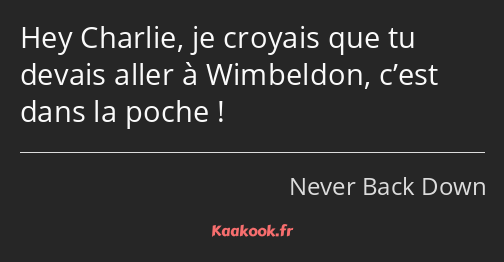 Hey Charlie, je croyais que tu devais aller à Wimbeldon, c’est dans la poche !

Never Back Down

Kaakook.fr